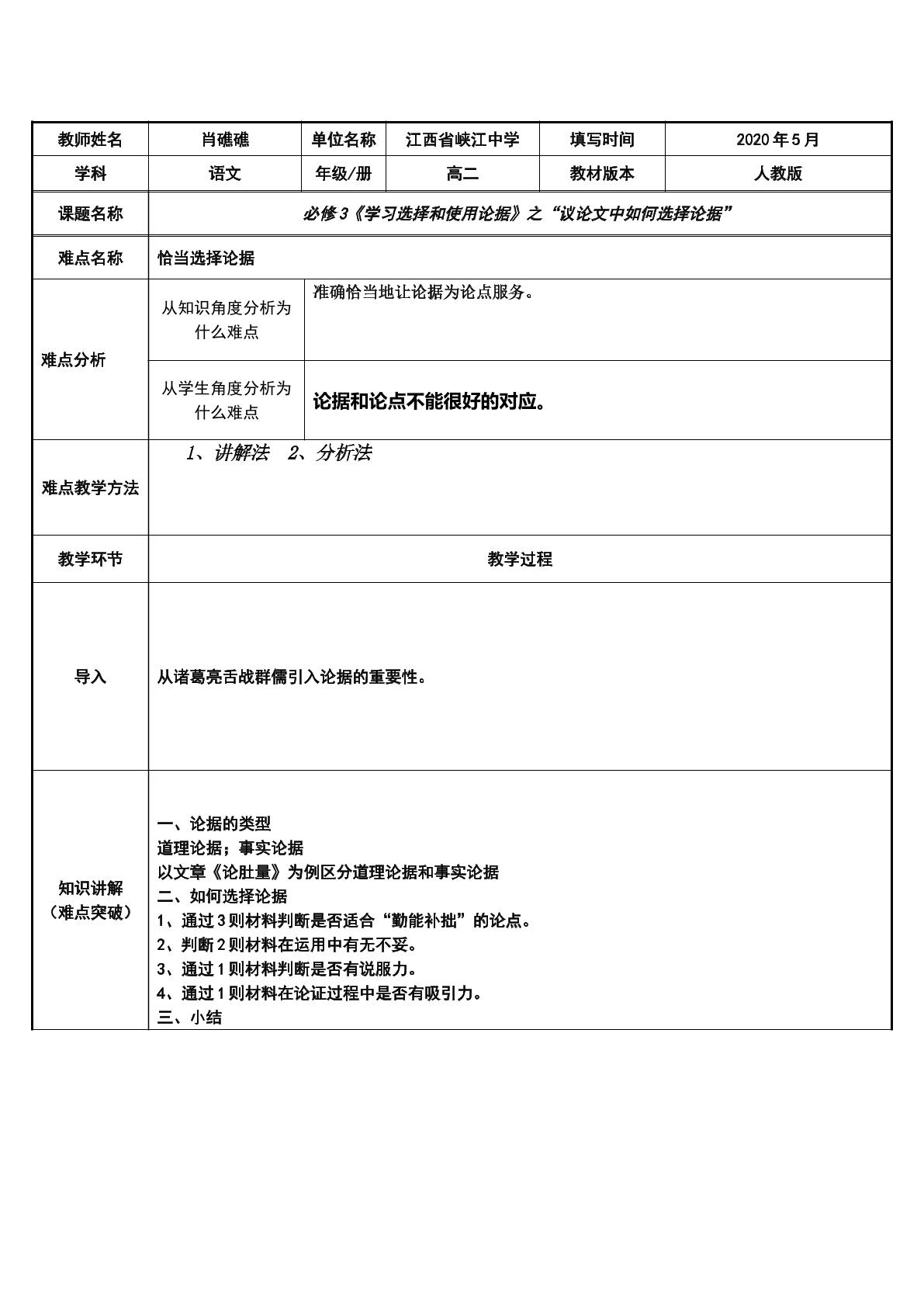 | 教师姓名 | 肖礁礁 | 单位名称 | 江西省峡江中学 | 填写时间 | 2020年5月 |
|---|---|---|---|---|---|
| 学科 | 语文 | 年级/册 | 高二 | 教材版本 | 人教版 |
| 课题名称 | 必修3《学习选择和使用论据》之“议论文中如何选择论据” | | | | |
| 难点名称 | 恰当选择论据 | | | | |
| 难点分析 | 从知识角度分析为什么难点 | 准确恰当地让论据为论点服务。 | | | |
| | 从学生角度分析为什么难点 | 论据和论点不能很好的对应。 | | | |
| 难点教学方法 | 1、讲解法 2、分析法 | | | | |
| 教学环节 | 教学过程 | | | | |
| 导入 | 从诸葛亮舌战群儒引入论据的重要性。 | | | | |
| 知识讲解（难点突破） | 一、论据的类型 道理论据；事实论据 以文章《论肚量》为例区分道理论据和事实论据 二、如何选择论据 1、通过3则材料判断是否适合“勤能补拙”的论点。 2、判断2则材料在运用中有无不妥。 3、通过1则材料判断是否有说服力。 4、通过1则材料在论证过程中是否有吸引力。 三、小结 | | | | |